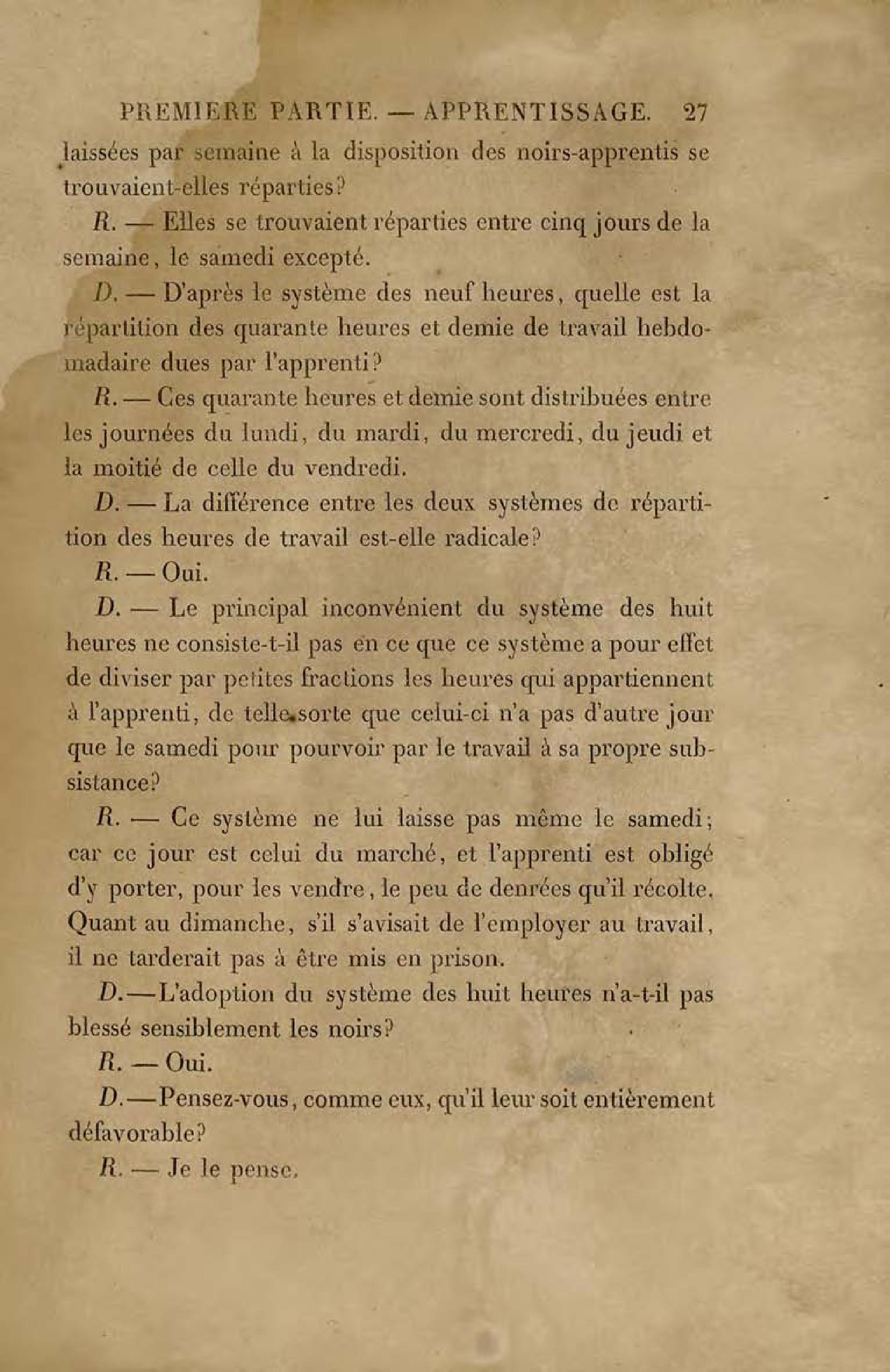 PREMIERE PARTIE. — APPRENTISSAGE. 27

laissées par semaine à la disposition des noirs-apprentis se trouvaient-elles réparties?

R. — Elles se trouvaient réparties entre cinq jours de la semaine, le samedi excepté.

D. — D'après le système des neuf heures, quelle est la répartition des quarante heures et demie de travail hebdomadaire dues par l'apprenti?

R. — Ces quarante heures et demie sont distribuées entre les journées du lundi, du mardi, du mercredi, du jeudi et la moitié de celle du vendredi.

D. — La différence entre les deux systèmes de répartition des heures de travail est-elle radicale?

R. — Oui.

D. — Le principal inconvénient du système des huit heures ne consiste-t-il pas en ce que ce système a pour effet de diviser par petites fractions les heures qui appartiennent à l'apprenti, de telle sorte que celui-ci n'a pas d'autre jour que le samedi pour pourvoir par le travail à sa propre subsistance?

R. — Ce système ne lui laisse pas même le samedi; car ce jour est celui du marché, et l'apprenti est obligé d'y porter, pour les vendre, le peu de denrées qu'il récolte. Quant au dimanche, s'il s'avisait de l'employer au travail, il ne tarderait pas à être mis en prison.

D.—L'adoption du système des huit heures n'a-t-il pas blessé sensiblement les noirs?

R. — Oui.

D.—Pensez-vous, comme eux, qu'il leur soit entièrement défavorable?

R. — Je le pense.